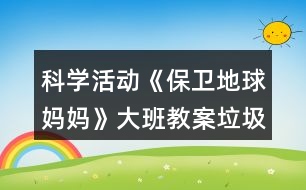 科学活动《保卫地球妈妈》大班教案垃圾